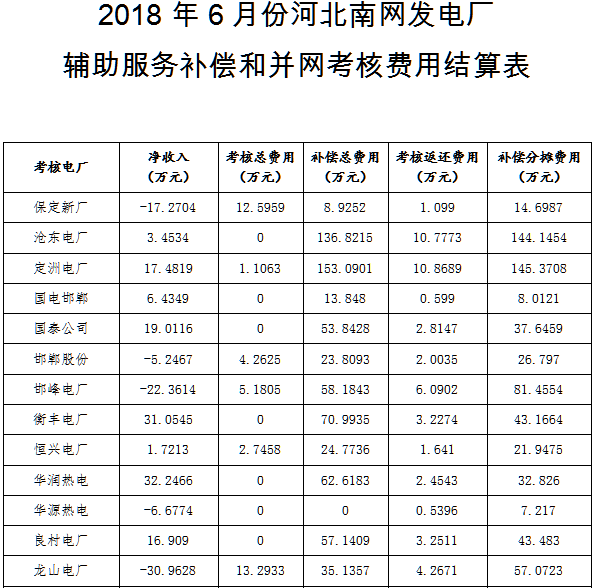 2018年6月份河北南网发电厂

辅助服务补偿和并网考核费用结算表

| 考核电厂 | 净收入（万元） | 考核总费用（万元） | 补偿总费用（万元） | 考核返还费用（万元） | 补偿分摊费用（万元） |
|---|---|---|---|---|---|
| 保定新厂 | -17.2704 | 12.5959 | 8.9252 | 1.099 | 14.6987 |
| 沧东电厂 | 3.4534 | 0 | 136.8215 | 10.7773 | 144.1454 |
| 定洲电厂 | 17.4819 | 1.1063 | 153.0901 | 10.8689 | 145.3708 |
| 国电邯郸 | 6.4349 | 0 | 13.848 | 0.599 | 8.0121 |
| 国泰公司 | 19.0116 | 0 | 53.8428 | 2.8147 | 37.6459 |
| 邯郸股份 | -5.2467 | 4.2625 | 23.8093 | 2.0035 | 26.797 |
| 邯峰电厂 | -22.3614 | 5.1805 | 58.1843 | 6.0902 | 81.4554 |
| 衡丰电厂 | 31.0545 | 0 | 70.9935 | 3.2274 | 43.1664 |
| 恒兴电厂 | 1.7213 | 2.7458 | 24.7736 | 1.641 | 21.9475 |
| 华润热电 | 32.2466 | 0 | 62.6183 | 2.4543 | 32.826 |
| 华源热电 | -6.6774 | 0 | 0 | 0.5396 | 7.217 |
| 良村电厂 | 16.909 | 0 | 57.1409 | 3.2511 | 43.483 |
| 龙山电厂 | -30.9628 | 13.2933 | 35.1357 | 4.2671 | 57.0723 |